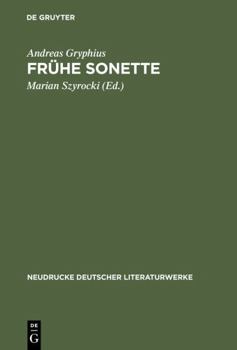 DE GRUYTER

Andreas Gryphius
FRÜHE SONETTE
Marian Szyrocki (Ed.)

NEUDRUCKE DEUTSCHER LITERATURWERKE

DE
G